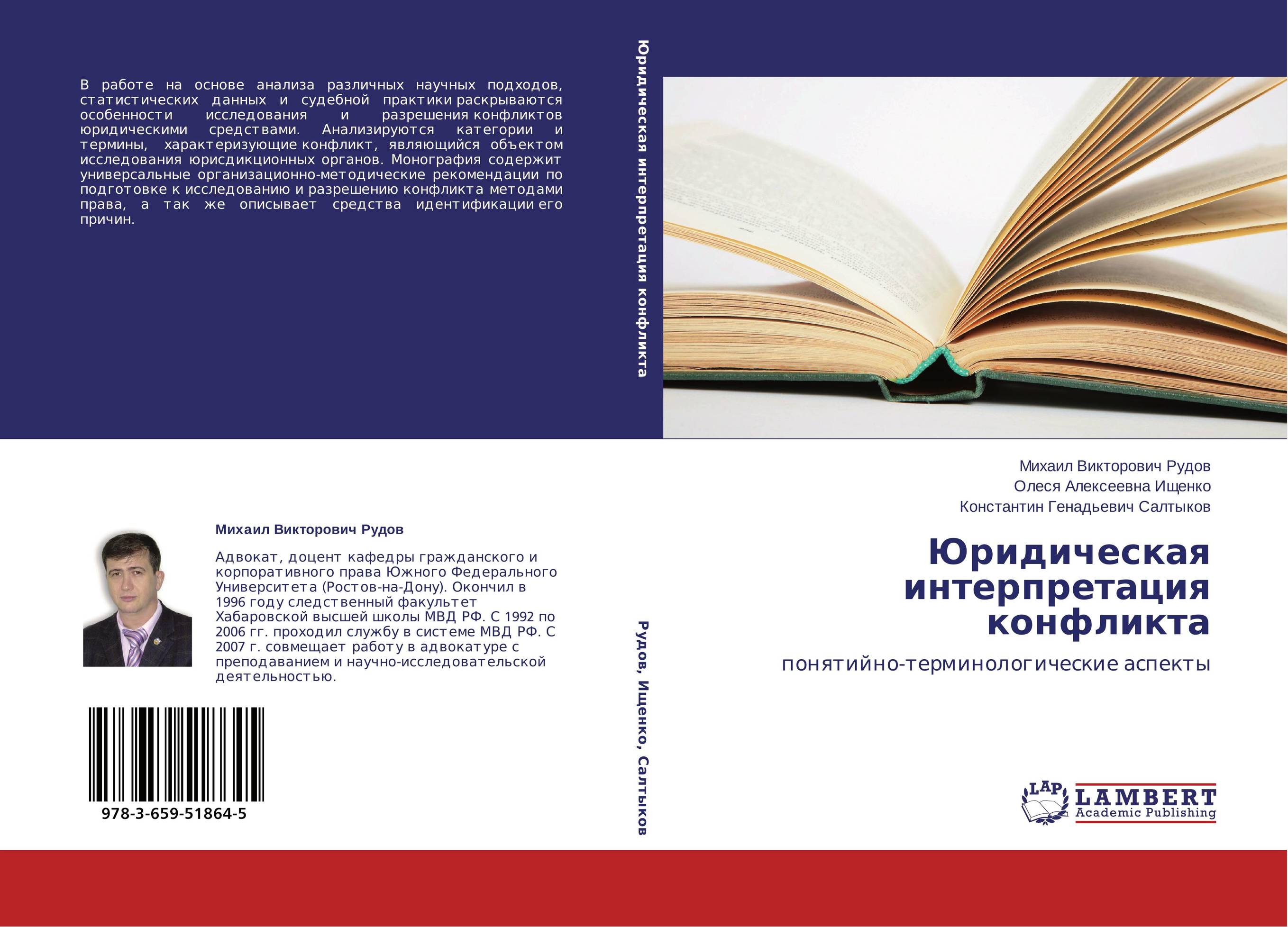 В работе на основе анализа различных научных подходов, статистических данных и судебной практики раскрываются особенности исследования и разрешения конфликтов юридическими средствами. Анализируются категории и термины, характеризующие конфликт, являющийся объектом исследования юрисдикционных органов. Монография содержит универсальные организационно-методические рекомендации по подготовке к исследованию и разрешению конфликта методами права, а так же описывает средства идентификации его причин.

Михаил Викторович Рудов

Адвокат, доцент кафедры гражданского и корпоративного права Южного Федерального Университета (Ростов-на-Дону). Окончил в 1996 году следственный факультет Хабаровской высшей школы МВД РФ. С 1992 по 2006 гг. проходил службу в системе МВД РФ. С 2007 г. совмещает работу в адвокатуре с преподаванием и научно-исследовательской деятельностью.

978-3-659-51864-5

Юридическая интерпретация конфликта

Рудов, Ищенко, Салтыков

Михаил Викторович Рудов
Олеся Алексеевна Ищенко
Константин Генадьевич Салтыков

Юридическая интерпретация конфликта

понятийно-терминологические аспекты

LAP LAMBERT Academic Publishing